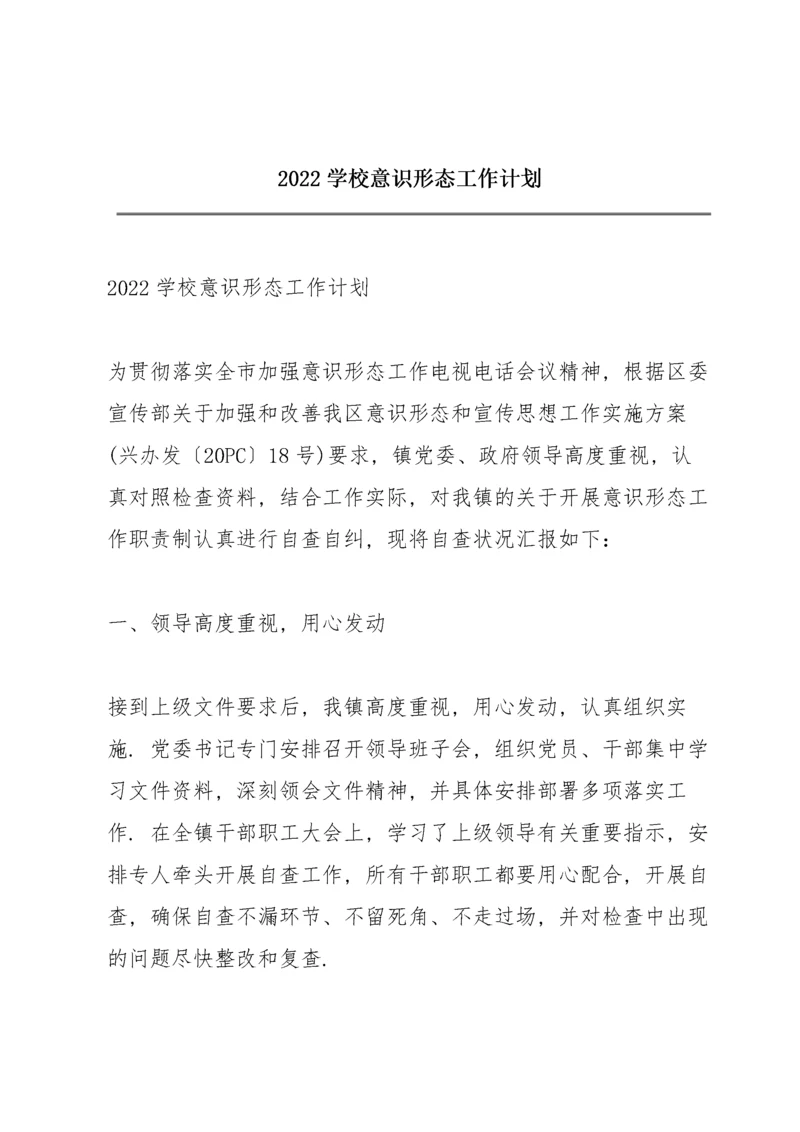 2022 学校意识形态工作计划

2022 学校意识形态工作计划

为贯彻落实全市加强意识形态工作电视电话会议精神，根据区委宣传部关于加强和改善我区意识形态和宣传思想工作实施方案(兴办发〔20PC〕18 号)要求，镇党委、政府领导高度重视，认真对照检查资料，结合工作实际，对我镇的关于开展意识形态工作职责制认真进行自查自纠，现将自查状况汇报如下：

一、领导高度重视，用心发动

接到上级文件要求后，我镇高度重视，用心发动，认真组织实施. 党委书记专门安排召开领导班子会，组织党员、干部集中学习文件资料，深刻领会文件精神，并具体安排部署多项落实工作. 在全镇干部职工大会上，学习了上级领导有关重要指示，安排专人牵头开展自查工作，所有干部职工都要用心配合，开展自查，确保自查不漏环节、不留死角、不走过场，并对检查中出现的问题尽快整改和复查.